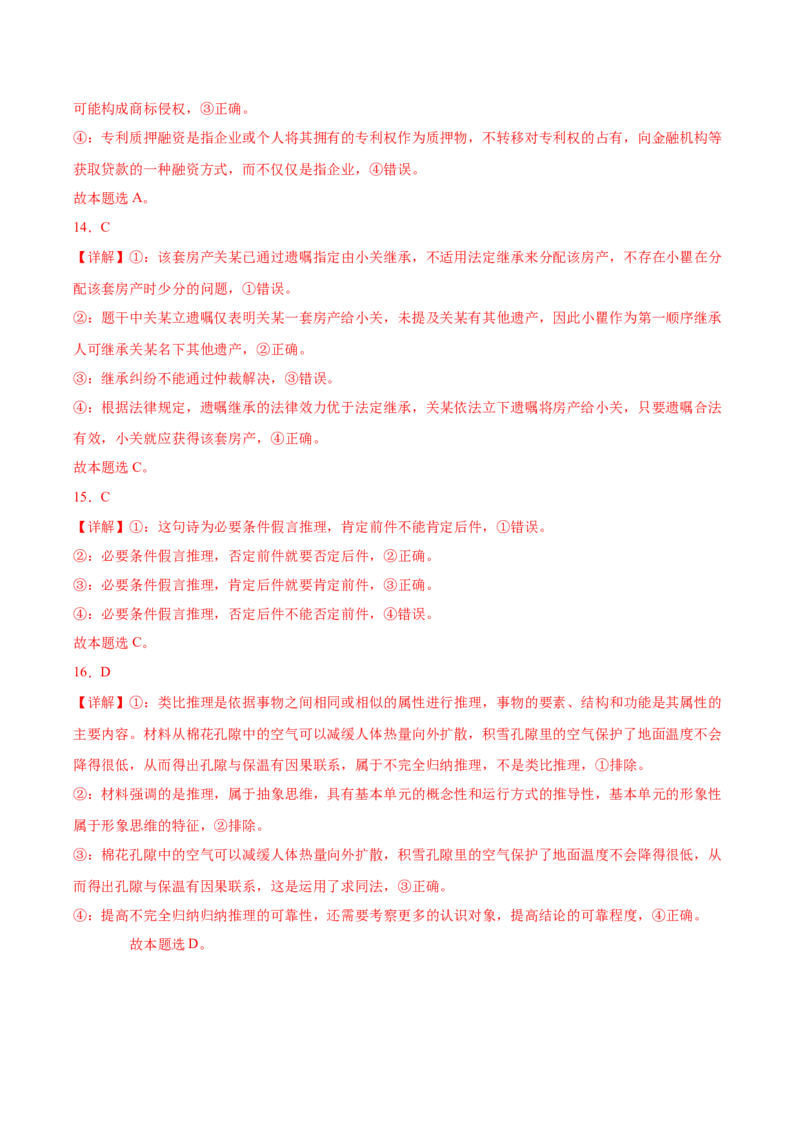 可能构成商标侵权，③正确。

④：专利质押融资是指企业或个人将其拥有的专利权作为质押物，不转移对专利权的占有，向金融机构等获取贷款的一种融资方式，而不仅仅是指企业，④错误。

故本题选 A。

14．C

【详解】①：该套房产关某已通过遗嘱指定由小关继承，不适用法定继承来分配该房产，不存在小瞿在分配该套房产时少分的问题，①错误。

②：题干中关某立遗嘱仅表明关某一套房产给小关，未提及关某有其他遗产，因此小瞿作为第一顺序继承人可继承关某名下其他遗产，②正确。

③：继承纠纷不能通过仲裁解决，③错误。

④：根据法律规定，遗嘱继承的法律效力优于法定继承，关某依法立下遗嘱将房产给小关，只要遗嘱合法有效，小关就应获得该套房产，④正确。

故本题选 C。

15．C

【详解】①：这句诗为必要条件假言推理，肯定前件不能肯定后件，①错误。

②：必要条件假言推理，否定前件就要否定后件，②正确。

③：必要条件假言推理，肯定后件就要肯定前件，③正确。

④：必要条件假言推理，否定后件不能否定前件，④错误。

故本题选 C。

16．D

【详解】①：类比推理是依据事物之间相同或相似的属性进行推理，事物的要素、结构和功能是其属性的主要内容。材料从棉花孔隙中的空气可以减缓人体热量向外扩散，积雪孔隙里的空气保护了地面温度不会降得很低，从而得出孔隙与保温有因果联系，属于不完全归纳推理，不是类比推理，①排除。

②：材料强调的是推理，属于抽象思维，具有基本单元的概念性和运行方式的推导性，基本单元的形象性属于形象思维的特征，②排除。

③：棉花孔隙中的空气可以减缓人体热量向外扩散，积雪孔隙里的空气保护了地面温度不会降得很低，从而得出孔隙与保温有因果联系，这是运用了求同法，③正确。

④：提高不完全归纳归纳推理的可靠性，还需要考察更多的认识对象，提高结论的可靠程度，④正确。

故本题选 D。